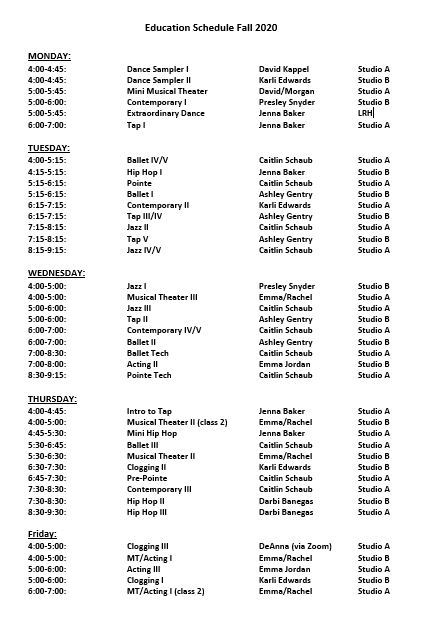 Education Schedule Fall 2020

MONDAY:

| | | | |
|---|---|---|---|
| 4:00-4:45: | Dance Sampler I | David Kappel | Studio A |
| 4:00-4:45: | Dance Sampler II | Karli Edwards | Studio B |
| 5:00-5:45: | Mini Musical Theater | David/Morgan | Studio A |
| 5:00-6:00: | Contemporary I | Presley Snyder | Studio B |
| 5:00-5:45: | Extraordinary Dance | Jenna Baker | LRH |
| 6:00-7:00: | Tap I | Jenna Baker | Studio A |

TUESDAY:

| | | | |
|---|---|---|---|
| 4:00-5:15: | Ballet IV/V | Caitlin Schaub | Studio A |
| 4:15-5:15: | Hip Hop I | Jenna Baker | Studio B |
| 5:15-6:15: | Pointe | Caitlin Schaub | Studio A |
| 5:15-6:15: | Ballet I | Ashley Gentry | Studio B |
| 6:15-7:15: | Contemporary II | Karli Edwards | Studio A |
| 6:15-7:15: | Tap III/IV | Ashley Gentry | Studio B |
| 7:15-8:15: | Jazz II | Caitlin Schaub | Studio A |
| 7:15-8:15: | Tap V | Ashley Gentry | Studio B |
| 8:15-9:15: | Jazz IV/V | Caitlin Schaub | Studio A |

WEDNESDAY:

| | | | |
|---|---|---|---|
| 4:00-5:00: | Jazz I | Presley Snyder | Studio B |
| 4:00-5:00: | Musical Theater III | Emma/Rachel | Studio A |
| 5:00-6:00: | Jazz III | Caitlin Schaub | Studio A |
| 5:00-6:00: | Tap II | Ashley Gentry | Studio B |
| 6:00-7:00: | Contemporary IV/V | Caitlin Schaub | Studio A |
| 6:00-7:00: | Ballet II | Ashley Gentry | Studio B |
| 7:00-8:30: | Ballet Tech | Caitlin Schaub | Studio A |
| 7:00-8:00: | Acting II | Emma Jordan | Studio B |
| 8:30-9:15: | Pointe Tech | Caitlin Schaub | Studio A |

THURSDAY:

| | | | |
|---|---|---|---|
| 4:00-4:45: | Intro to Tap | Jenna Baker | Studio A |
| 4:00-5:00: | Musical Theater II (class 2) | Emma/Rachel | Studio B |
| 4:45-5:30: | Mini Hip Hop | Jenna Baker | Studio A |
| 5:30-6:45: | Ballet III | Caitlin Schaub | Studio A |
| 5:30-6:30: | Musical Theater II | Emma/Rachel | Studio B |
| 6:30-7:30: | Clogging II | Karli Edwards | Studio B |
| 6:45-7:30: | Pre-Pointe | Caitlin Schaub | Studio A |
| 7:30-8:30: | Contemporary III | Caitlin Schaub | Studio A |
| 7:30-8:30: | Hip Hop II | Darbi Banegas | Studio B |
| 8:30-9:30: | Hip Hop III | Darbi Banegas | Studio A |

Friday:

| | | | |
|---|---|---|---|
| 4:00-5:00: | Clogging III | DeAnna (via Zoom) | Studio A |
| 4:00-5:00: | MT/Acting I | Emma/Rachel | Studio B |
| 5:00-6:00: | Acting III | Emma Jordan | Studio A |
| 5:00-6:00: | Clogging I | Karli Edwards | Studio B |
| 6:00-7:00: | MT/Acting I (class 2) | Emma/Rachel | Studio A |